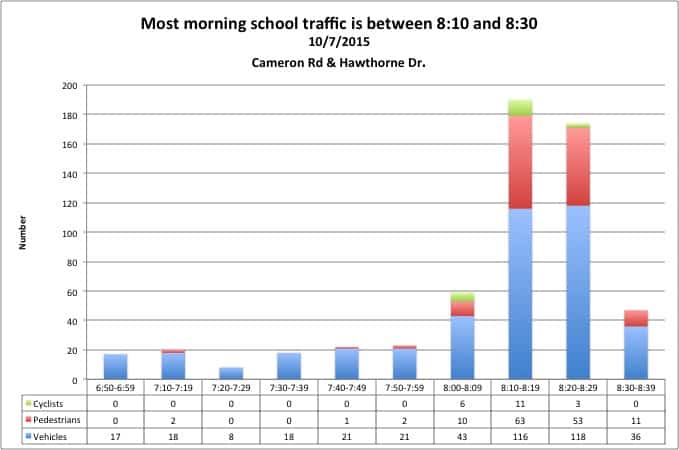 Most morning school traffic is between 8:10 and 8:30
10/7/2015
Cameron Rd & Hawthorne Dr.

Number

200
180
160
140
120
100
80
60
40
20
0

| | 6:50-6:59 | 7:10-7:19 | 7:20-7:29 | 7:30-7:39 | 7:40-7:49 | 7:50-7:59 | 8:00-8:09 | 8:10-8:19 | 8:20-8:29 | 8:30-8:39 |
|---|---|---|---|---|---|---|---|---|---|---|
| Cyclists | 0 | 0 | 0 | 0 | 0 | 0 | 6 | 11 | 3 | 0 |
| Pedestrians | 0 | 2 | 0 | 0 | 1 | 2 | 10 | 63 | 53 | 11 |
| Vehicles | 17 | 18 | 8 | 18 | 21 | 21 | 43 | 116 | 118 | 36 |